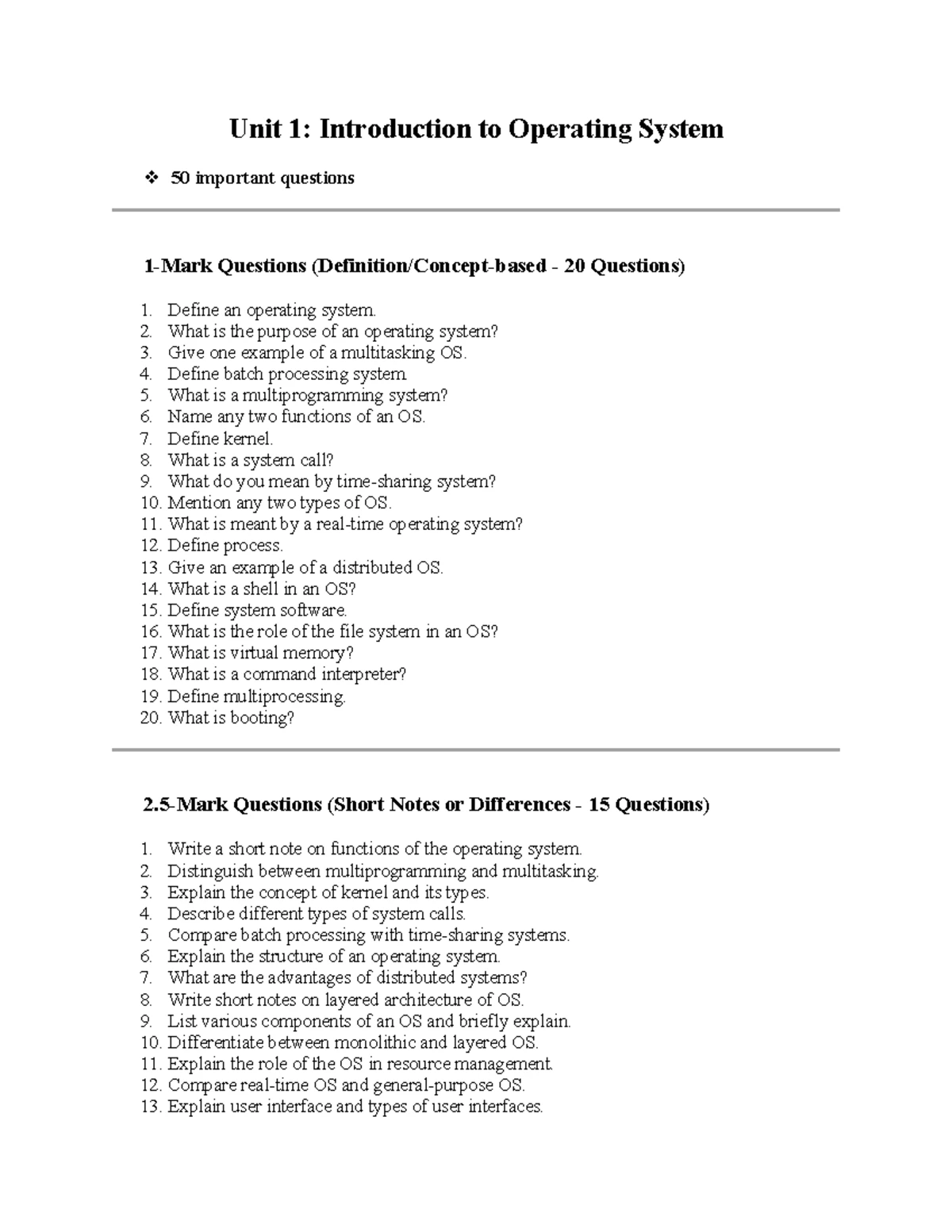 Unit 1: Introduction to Operating System

❖ 50 important questions

1-Mark Questions (Definition/Concept-based - 20 Questions)

1. Define an operating system.
2. What is the purpose of an operating system?
3. Give one example of a multitasking OS.
4. Define batch processing system.
5. What is a multiprogramming system?
6. Name any two functions of an OS.
7. Define kernel.
8. What is a system call?
9. What do you mean by time-sharing system?
10. Mention any two types of OS.
11. What is meant by a real-time operating system?
12. Define process.
13. Give an example of a distributed OS.
14. What is a shell in an OS?
15. Define system software.
16. What is the role of the file system in an OS?
17. What is virtual memory?
18. What is a command interpreter?
19. Define multiprocessing.
20. What is booting?

2.5-Mark Questions (Short Notes or Differences - 15 Questions)

1. Write a short note on functions of the operating system.
2. Distinguish between multiprogramming and multitasking.
3. Explain the concept of kernel and its types.
4. Describe different types of system calls.
5. Compare batch processing with time-sharing systems.
6. Explain the structure of an operating system.
7. What are the advantages of distributed systems?
8. Write short notes on layered architecture of OS.
9. List various components of an OS and briefly explain.
10. Differentiate between monolithic and layered OS.
11. Explain the role of the OS in resource management.
12. Compare real-time OS and general-purpose OS.
13. Explain user interface and types of user interfaces.